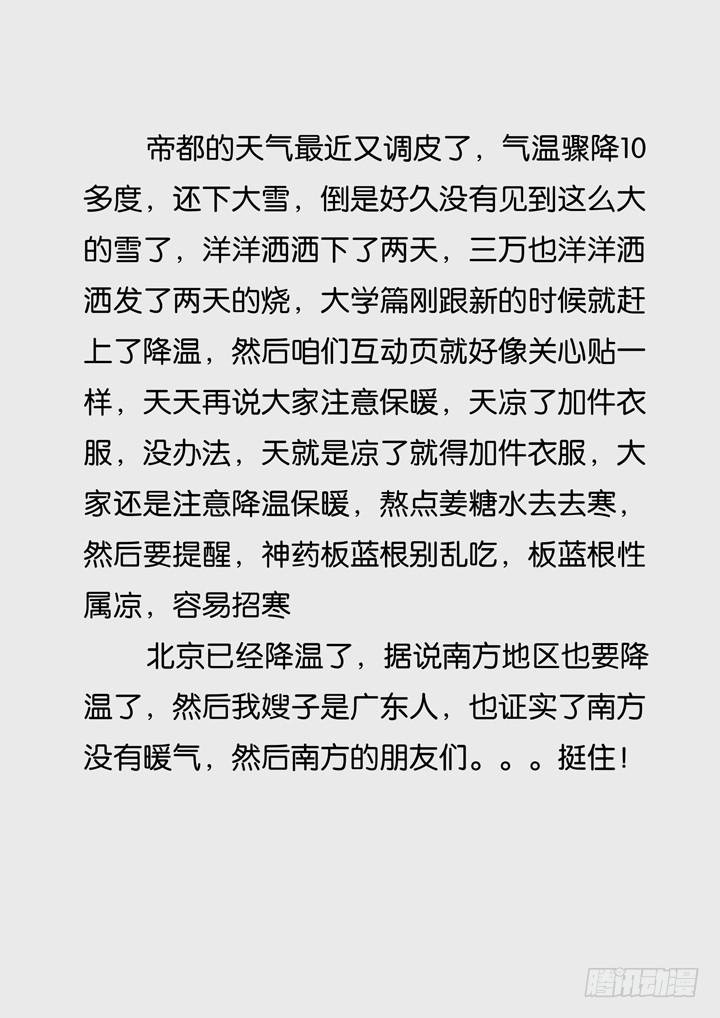 帝都的天气最近又调皮了，气温骤降10多度，还下大雪，倒是好久没有见到这么大的雪了，洋洋洒洒下了两天，三万也洋洋洒洒发了两天的烧，大学篇刚跟新的时候就赶上了降温，然后咱们互动页就好像关心贴一样，天天再说大家注意保暖，天凉了加件衣服，没办法，天就是凉了就得加件衣服，大家还是注意降温保暖，熬点姜糖水去去寒，然后要提醒，神药板蓝根别乱吃，板蓝根性属凉，容易招寒

北京已经降温了，据说南方地区也要降温了，然后我嫂子是广东人，也证实了南方没有暖气，然后南方的朋友们。。。挺住！

腾讯动漫